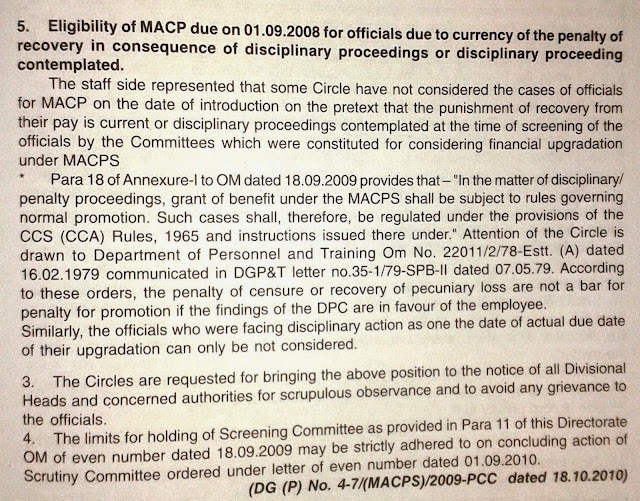 5. Eligibility of MACP due on 01.09.2008 for officials due to currency of the penalty of recovery in consequence of disciplinary proceedings or disciplinary proceeding contemplated.

The staff side represented that some Circle have not considered the cases of officials for MACP on the date of introduction on the pretext that the punishment of recovery from their pay is current or disciplinary proceedings contemplated at the time of screening of the officials by the Committees which were constituted for considering financial upgradation under MACPS

* Para 18 of Annexure-I to OM dated 18.09.2009 provides that – "In the matter of disciplinary/ penalty proceedings, grant of benefit under the MACPS shall be subject to rules governing normal promotion. Such cases shall, therefore, be regulated under the provisions of the CCS (CCA) Rules, 1965 and instructions issued there under." Attention of the Circle is drawn to Department of Personnel and Training Om No. 22011/2/78-Estt. (A) dated 16.02.1979 communicated in DGP&T letter no.35-1/79-SPB-II dated 07.05.79. According to these orders, the penalty of censure or recovery of pecuniary loss are not a bar for penalty for promotion if the findings of the DPC are in favour of the employee.

Similarly, the officials who were facing disciplinary action as one the date of actual due date of their upgradation can only be not considered.

3. The Circles are requested for bringing the above position to the notice of all Divisional Heads and concerned authorities for scrupulous observance and to avoid any grievance to the officials.

4. The limits for holding of Screening Committee as provided in Para 11 of this Directorate OM of even number dated 18.09.2009 may be strictly adhered to on concluding action of Scrutiny Committee ordered under letter of even number dated 01.09.2010.

(DG (P) No. 4-7/(MACPS)/2009-PCC dated 18.10.2010)